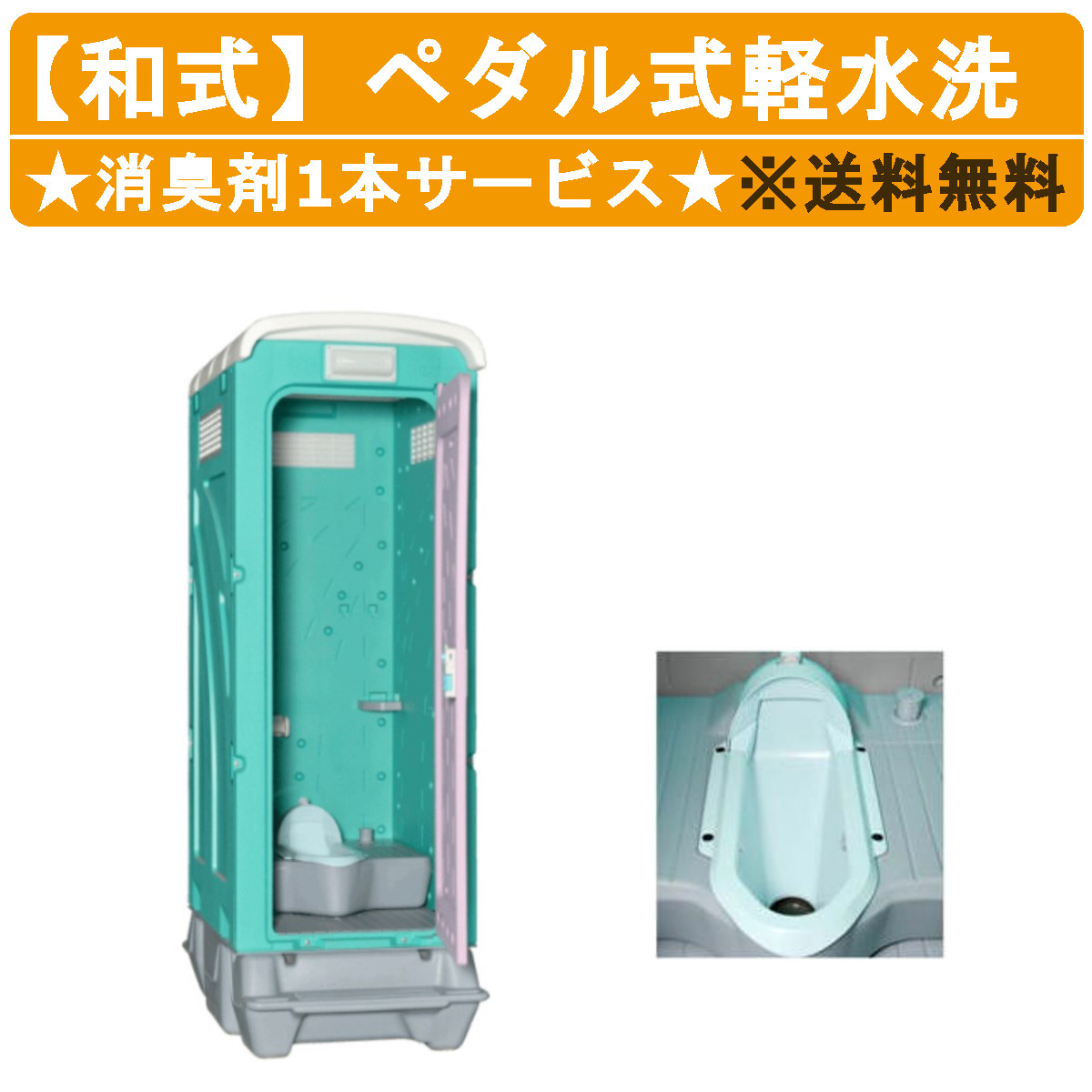 【和式】ペダル式軽水洗

★消臭剤1本サービス★※送料無料